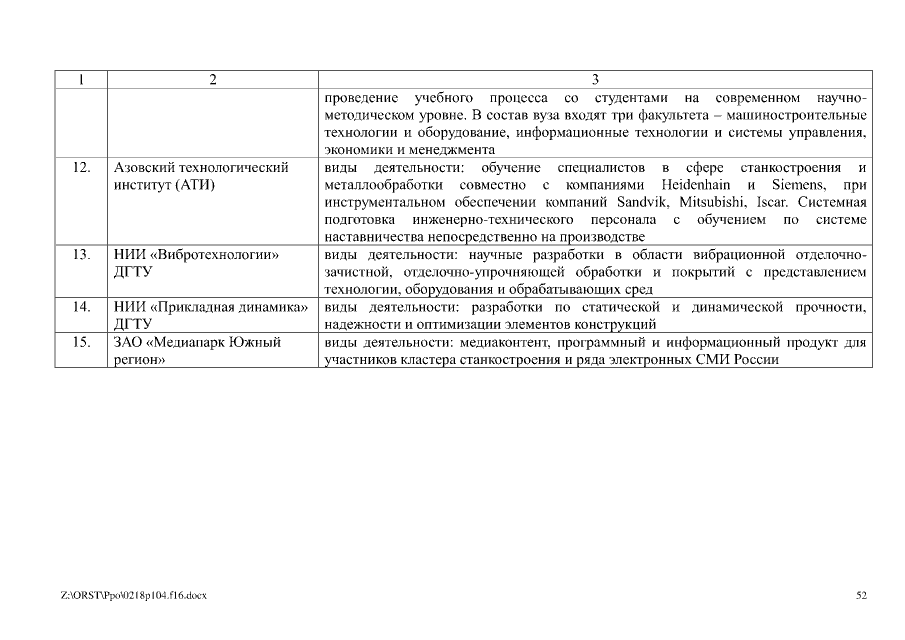 | 1 | 2 | 3 |
|---|---|---|
| | | проведение учебного процесса со студентами на современном научно-методическом уровне. В состав вуза входят три факультета – машиностроительные технологии и оборудование, информационные технологии и системы управления, экономики и менеджмента |
| 12. | Азовский технологический институт (АТИ) | виды деятельности: обучение специалистов в сфере станкостроения и металлообработки совместно с компаниями Heidenhain и Siemens, при инструментальном обеспечении компаний Sandvik, Mitsubishi, Iscar. Системная подготовка инженерно-технического персонала с обучением по системе наставничества непосредственно на производстве |
| 13. | НИИ «Вибротехнологии» ДГТУ | виды деятельности: научные разработки в области вибрационной отделочно-зачистной, отделочно-упрочняющей обработки и покрытий с представлением технологии, оборудования и обрабатывающих сред |
| 14. | НИИ «Прикладная динамика» ДГТУ | виды деятельности: разработки по статической и динамической прочности, надежности и оптимизации элементов конструкций |
| 15. | ЗАО «Медиапарк Южный регион» | виды деятельности: медиаконтент, программный и информационный продукт для участников кластера станкостроения и ряда электронных СМИ России |

Z:\ORST\Ppo\0218p104.f16.docx

52